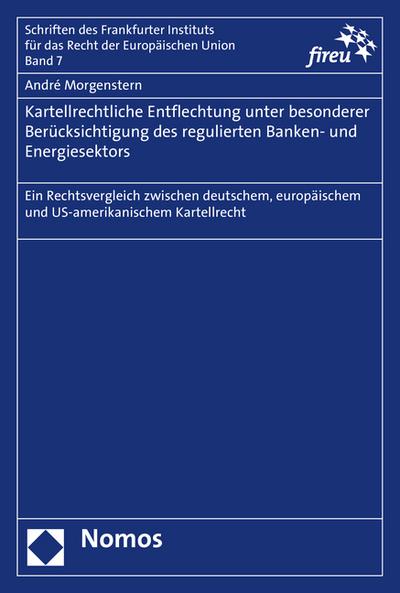 Schriften des Frankfurter Instituts für das Recht der Europäischen Union
Band 7

fireu

André Morgenstern

Kartellrechtliche Entflechtung unter besonderer Berücksichtigung des regulierten Banken- und Energiesektors

Ein Rechtsvergleich zwischen deutschem, europäischem und US-amerikanischem Kartellrecht

Nomos